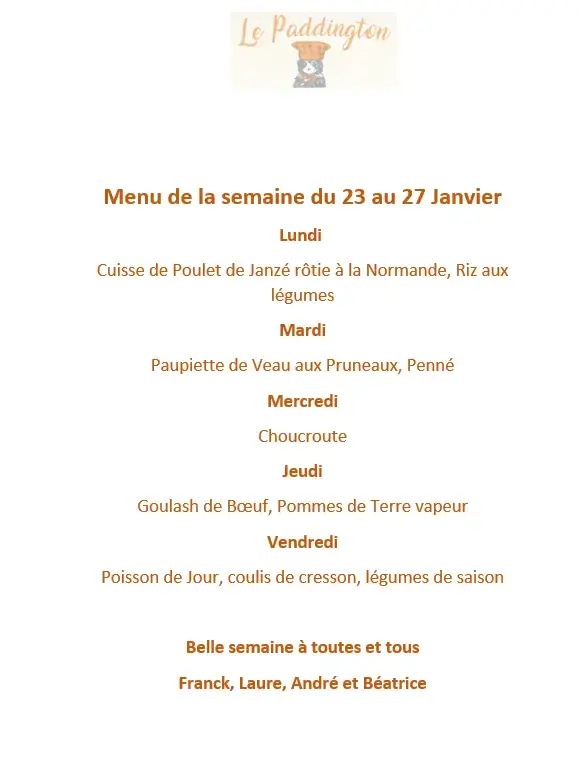 Le Paddington

Menu de la semaine du 23 au 27 Janvier

Lundi

Cuisse de Poulet de Janzé rôtie à la Normande, Riz aux légumes

Mardi

Paupiette de Veau aux Pruneaux, Penné

Mercredi

Choucroute

Jeudi

Goulash de Bœuf, Pommes de Terre vapeur

Vendredi

Poisson de Jour, coulis de cresson, légumes de saison

Belle semaine à toutes et tous

Franck, Laure, André et Béatrice